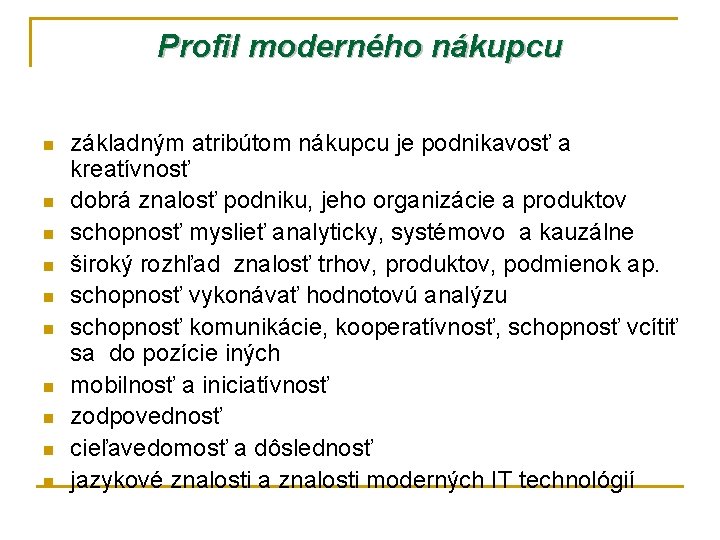 Profil moderného nákupcu

- základným atribútom nákupcu je podnikavosť a kreatívnosť
- dobrá znalosť podniku, jeho organizácie a produktov
- schopnosť myslieť analyticky, systémovo a kauzálne
- široký rozhľad znalosť trhov, produktov, podmienok ap.
- schopnosť vykonávať hodnotovú analýzu
- schopnosť komunikácie, kooperatívnosť, schopnosť vcítiť sa do pozície iných
- mobilnosť a iniciatívnosť
- zodpovednosť
- cieľavedomosť a dôslednosť
- jazykové znalosti a znalosti moderných IT technológií